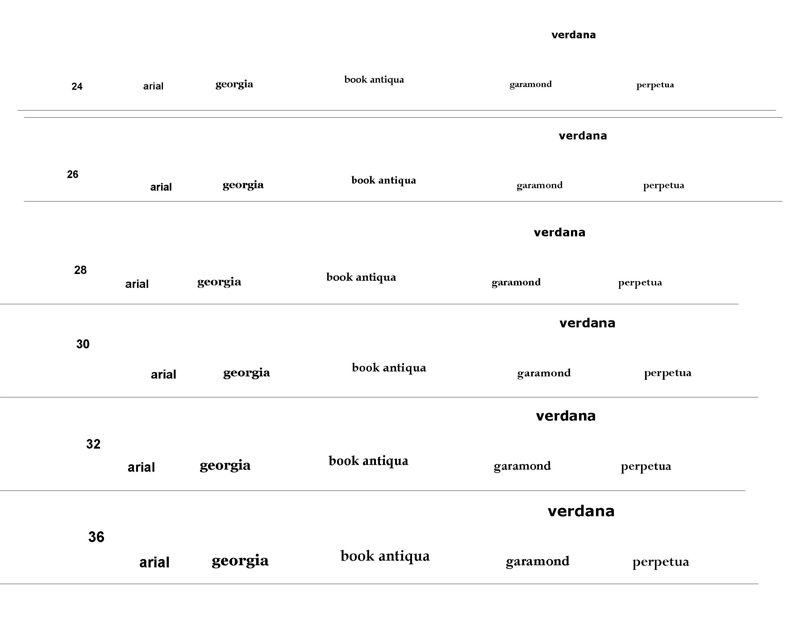 verdana

24 arial georgia book antiqua garamond perpetua

verdana

26 arial georgia book antiqua garamond perpetua

verdana

28 arial georgia book antiqua garamond perpetua

verdana

30 arial georgia book antiqua garamond perpetua

verdana

32 arial georgia book antiqua garamond perpetua

verdana

36 arial georgia book antiqua garamond perpetua